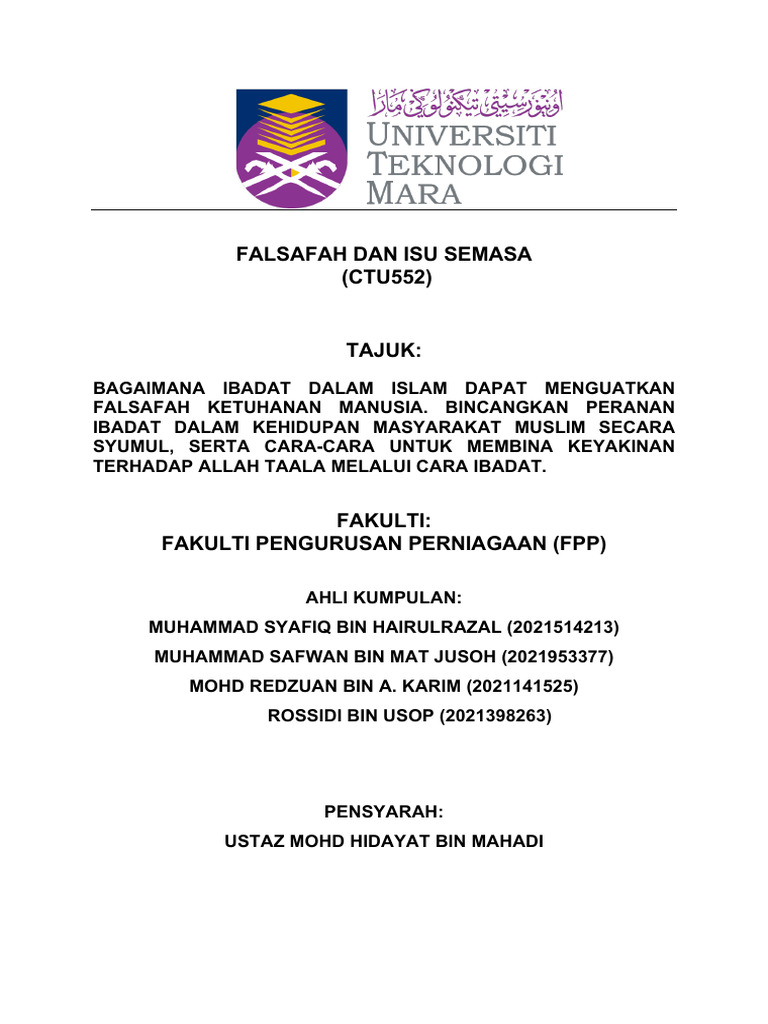 اونيۏرسيتي تيكنولوݢي مارا
UNIVERSITI TEKNOLOGI MARA

FALSAFAH DAN ISU SEMASA
(CTU552)

TAJUK:

BAGAIMANA IBADAT DALAM ISLAM DAPAT MENGUATKAN FALSAFAH KETUHANAN MANUSIA. BINCANGKAN PERANAN IBADAT DALAM KEHIDUPAN MASYARAKAT MUSLIM SECARA SYUMUL, SERTA CARA-CARA UNTUK MEMBINA KEYAKINAN TERHADAP ALLAH TAALA MELALUI CARA IBADAT.

FAKULTI:
FAKULTI PENGURUSAN PERNIAGAAN (FPP)

AHLI KUMPULAN:
MUHAMMAD SYAFIQ BIN HAIRULRAZAL (2021514213)
MUHAMMAD SAFWAN BIN MAT JUSOH (2021953377)
MOHD REDZUAN BIN A. KARIM (2021141525)
ROSSIDI BIN USOP (2021398263)

PENSYARAH:
USTAZ MOHD HIDAYAT BIN MAHADI